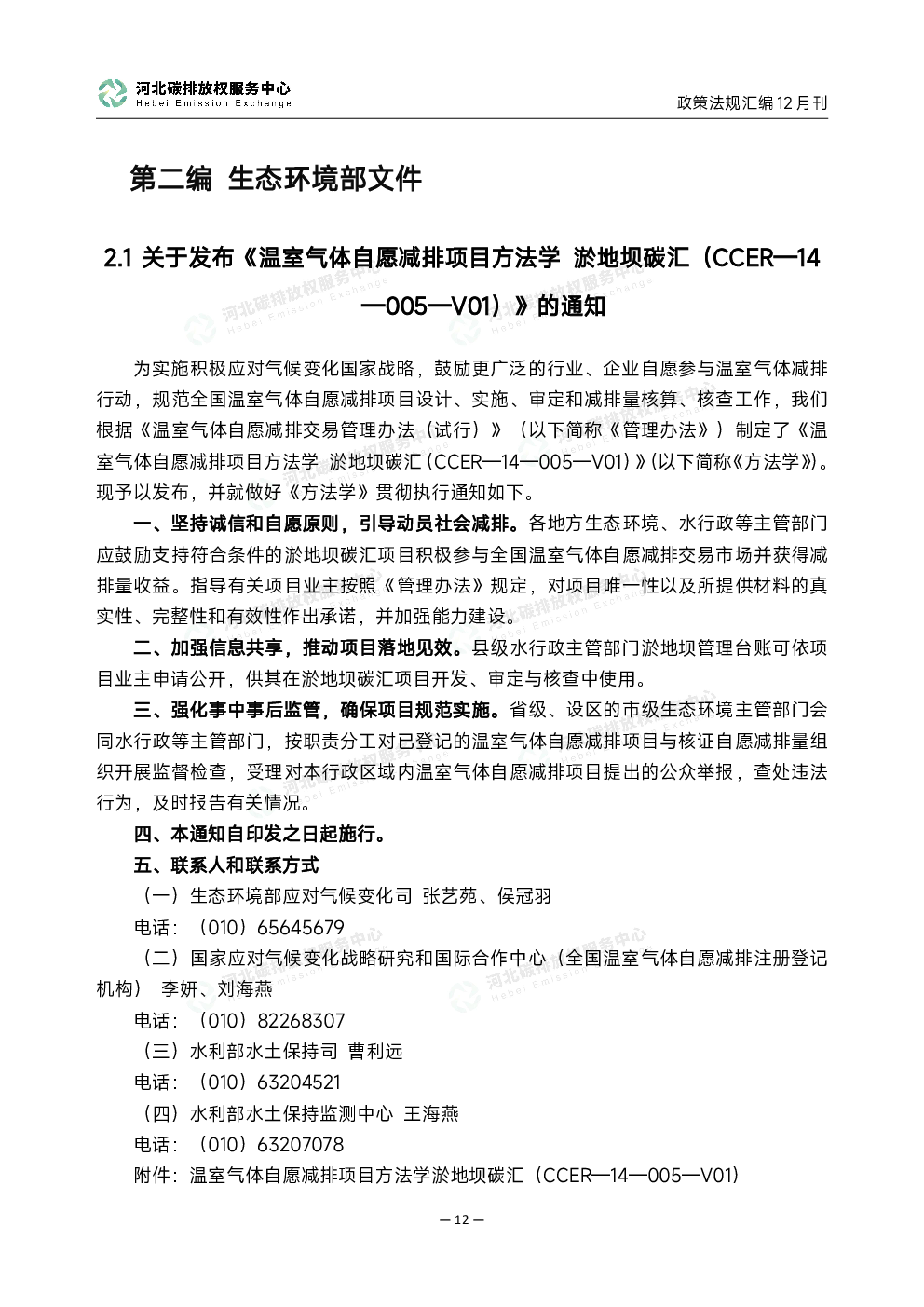 河北碳排放权服务中心
Hebei Emission Exchange

政策法规汇编 12 月刊

第二编 生态环境部文件

2.1 关于发布《温室气体自愿减排项目方法学 淤地坝碳汇（CCER—14—005—V01）》的通知

为实施积极应对气候变化国家战略，鼓励更广泛的行业、企业自愿参与温室气体减排行动，规范全国温室气体自愿减排项目设计、实施、审定和减排量核算、核查工作，我们根据《温室气体自愿减排交易管理办法（试行）》（以下简称《管理办法》）制定了《温室气体自愿减排项目方法学 淤地坝碳汇（CCER—14—005—V01）》(以下简称《方法学》)。现予以发布，并就做好《方法学》贯彻执行通知如下。

一、坚持诚信和自愿原则，引导动员社会减排。各地方生态环境、水行政等主管部门应鼓励支持符合条件的淤地坝碳汇项目积极参与全国温室气体自愿减排交易市场并获得减排量收益。指导有关项目业主按照《管理办法》规定，对项目唯一性以及所提供材料的真实性、完整性和有效性作出承诺，并加强能力建设。

二、加强信息共享，推动项目落地见效。县级水行政主管部门淤地坝管理台账可依项目业主申请公开，供其在淤地坝碳汇项目开发、审定与核查中使用。

三、强化事中事后监管，确保项目规范实施。省级、设区的市级生态环境主管部门会同水行政等主管部门，按职责分工对已登记的温室气体自愿减排项目与核证自愿减排量组织开展监督检查，受理对本行政区域内温室气体自愿减排项目提出的公众举报，查处违法行为，及时报告有关情况。

四、本通知自印发之日起施行。

五、联系人和联系方式

（一）生态环境部应对气候变化司 张艺苑、侯冠羽

电话：（010）65645679

（二）国家应对气候变化战略研究和国际合作中心（全国温室气体自愿减排注册登记机构） 李妍、刘海燕

电话：（010）82268307

（三）水利部水土保持司 曹利远

电话：（010）63204521

（四）水利部水土保持监测中心 王海燕

电话：（010）63207078

附件：温室气体自愿减排项目方法学淤地坝碳汇（CCER—14—005—V01）

— 12 —